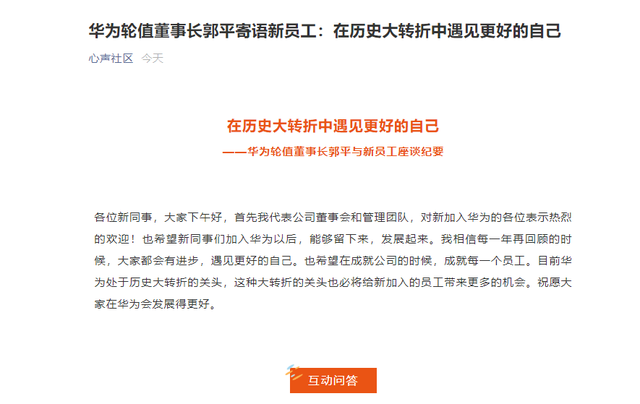 华为轮值董事长郭平寄语新员工：在历史大转折中遇见更好的自己

心声社区 今天

在历史大转折中遇见更好的自己

——华为轮值董事长郭平与新员工座谈纪要

各位新同事，大家下午好，首先我代表公司董事会和管理团队，对新加入华为的各位表示热烈的欢迎！也希望新同事们加入华为以后，能够留下来，发展起来。我相信每一年再回顾的时候，大家都会有进步，遇见更好的自己。也希望在成就公司的时候，成就每一个员工。目前华为处于历史大转折的关头，这种大转折的关头也必将给新加入的员工带来更多的机会。祝愿大家在华为会发展得更好。

互动问答